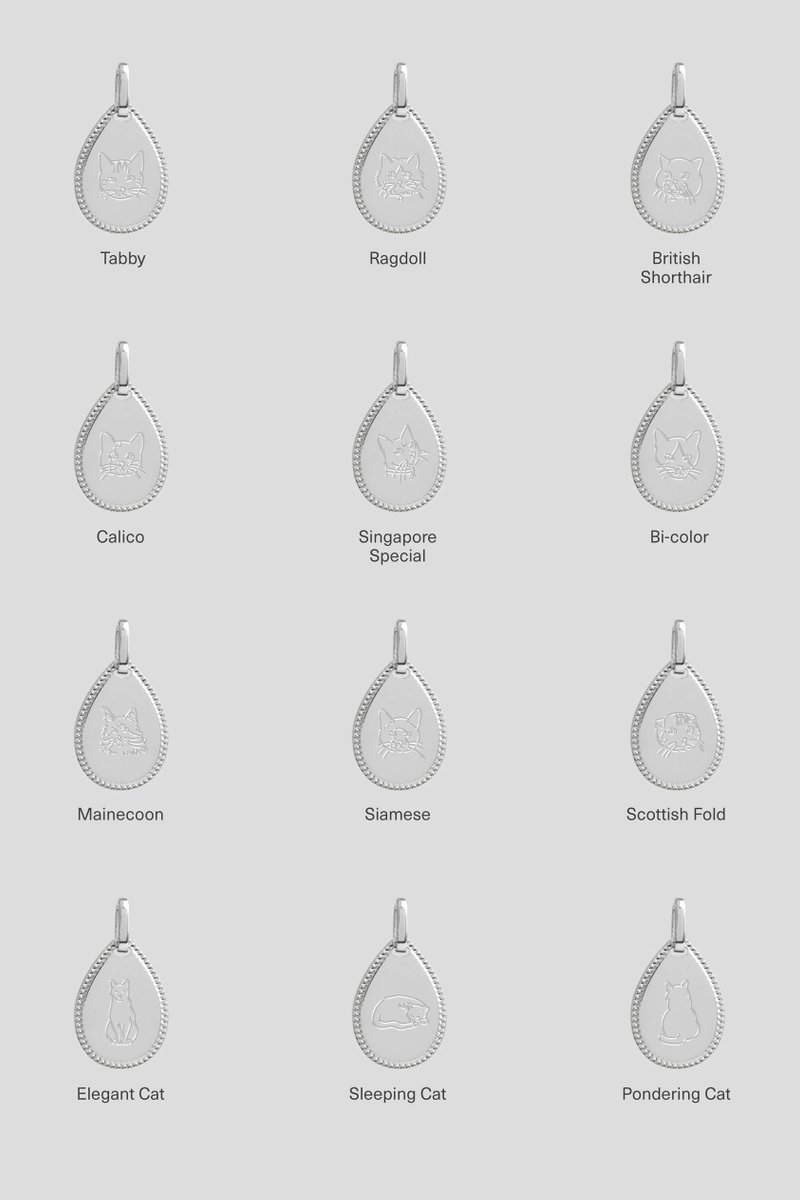 Tabby

Ragdoll

British
Shorthair

Calico

Singapore
Special

Bi-color

Mainecoon

Siamese

Scottish Fold

Elegant Cat

Sleeping Cat

Pondering Cat